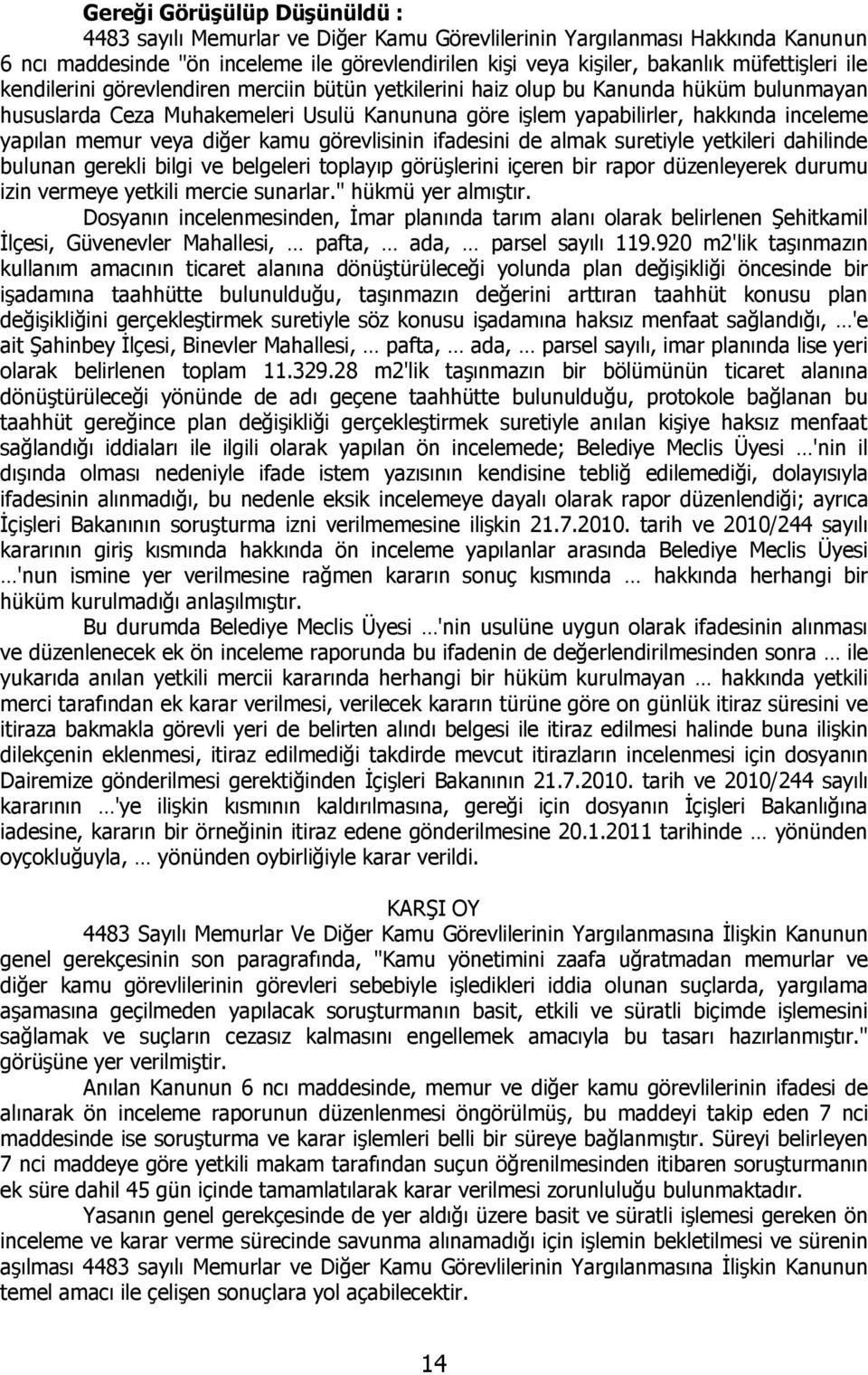 Gereği Görüşülüp Düşünüldü :

4483 sayılı Memurlar ve Diğer Kamu Görevlilerinin Yargılanması Hakkında Kanunun 6 ncı maddesinde "ön inceleme ile görevlendirilen kişi veya kişiler, bakanlık müfettişleri ile kendilerini görevlendiren merciin bütün yetkilerini haiz olup bu Kanunda hüküm bulunmayan hususlarda Ceza Muhakemeleri Usulü Kanununa göre işlem yapabilirler, hakkında inceleme yapılan memur veya diğer kamu görevlisinin ifadesini de almak suretiyle yetkileri dahilinde bulunan gerekli bilgi ve belgeleri toplayıp görüşlerini içeren bir rapor düzenleyerek durumu izin vermeye yetkili mercie sunarlar." hükmü yer almıştır.

Dosyanın incelenmesinden, İmar planında tarım alanı olarak belirlenen Şehitkamil İlçesi, Güvenevler Mahallesi, … pafta, … ada, … parsel sayılı 119.920 m2'lik taşınmazın kullanım amacının ticaret alanına dönüştürüleceği yolunda plan değişikliği öncesinde bir işadamına taahhütte bulunulduğu, taşınmazın değerini arttıran taahhüt konusu plan değişikliğini gerçekleştirmek suretiyle söz konusu işadamına haksız menfaat sağlandığı, …'e ait Şahinbey İlçesi, Binevler Mahallesi, … pafta, … ada, … parsel sayılı, imar planında lise yeri olarak belirlenen toplam 11.329.28 m2'lik taşınmazın bir bölümünün ticaret alanına dönüştürüleceği yönünde de adı geçene taahhütte bulunulduğu, protokole bağlanan bu taahhüt gereğince plan değişikliği gerçekleştirmek suretiyle anılan kişiye haksız menfaat sağlandığı iddiaları ile ilgili olarak yapılan ön incelemede; Belediye Meclis Üyesi …'nin il dışında olması nedeniyle ifade istem yazısının kendisine tebliğ edilemediği, dolayısıyla ifadesinin alınmadığı, bu nedenle eksik incelemeye dayalı olarak rapor düzenlendiği; ayrıca İçişleri Bakanının soruşturma izni verilmemesine ilişkin 21.7.2010. tarih ve 2010/244 sayılı kararının giriş kısmında hakkında ön inceleme yapılanlar arasında Belediye Meclis Üyesi …'nun ismine yer verilmesine rağmen kararın sonuç kısmında … hakkında herhangi bir hüküm kurulmadığı anlaşılmıştır.

Bu durumda Belediye Meclis Üyesi …'nin usulüne uygun olarak ifadesinin alınması ve düzenlenecek ek ön inceleme raporunda bu ifadenin de değerlendirilmesinden sonra … ile yukarıda anılan yetkili mercii kararında herhangi bir hüküm kurulmayan … hakkında yetkili merci tarafından ek karar verilmesi, verilecek kararın türüne göre on günlük itiraz süresini ve itiraza bakmakla görevli yeri de belirten alındı belgesi ile itiraz edilmesi halinde buna ilişkin dilekçenin eklenmesi, itiraz edilmediği takdirde mevcut itirazların incelenmesi için dosyanın Dairemize gönderilmesi gerektiğinden İçişleri Bakanının 21.7.2010. tarih ve 2010/244 sayılı kararının …'ye ilişkin kısmının kaldırılmasına, gereği için dosyanın İçişleri Bakanlığına iadesine, kararın bir örneğinin itiraz edene gönderilmesine 20.1.2011 tarihinde … yönünden oyçokluğuyla, … yönünden oybirliğiyle karar verildi.

KARŞI OY

4483 Sayılı Memurlar Ve Diğer Kamu Görevlilerinin Yargılanmasına İlişkin Kanunun genel gerekçesinin son paragrafında, "Kamu yönetimini zaafa uğratmadan memurlar ve diğer kamu görevlilerinin görevleri sebebiyle işledikleri iddia olunan suçlarda, yargılama aşamasına geçilmeden yapılacak soruşturmanın basit, etkili ve süratli biçimde işlemesini sağlamak ve suçların cezasız kalmasını engellemek amacıyla bu tasarı hazırlanmıştır." görüşüne yer verilmiştir.

Anılan Kanunun 6 ncı maddesinde, memur ve diğer kamu görevlilerinin ifadesi de alınarak ön inceleme raporunun düzenlenmesi öngörülmüş, bu maddeyi takip eden 7 nci maddesinde ise soruşturma ve karar işlemleri belli bir süreye bağlanmıştır. Süreyi belirleyen 7 nci maddeye göre yetkili makam tarafından suçun öğrenilmesinden itibaren soruşturmanın ek süre dahil 45 gün içinde tamamlatılarak karar verilmesi zorunluluğu bulunmaktadır.

Yasanın genel gerekçesinde de yer aldığı üzere basit ve süratli işlemesi gereken ön inceleme ve karar verme sürecinde savunma alınamadığı için işlemin bekletilmesi ve sürenin aşılması 4483 sayılı Memurlar ve Diğer Kamu Görevlilerinin Yargılanmasına İlişkin Kanunun temel amacı ile çelişen sonuçlara yol açabilecektir.

14